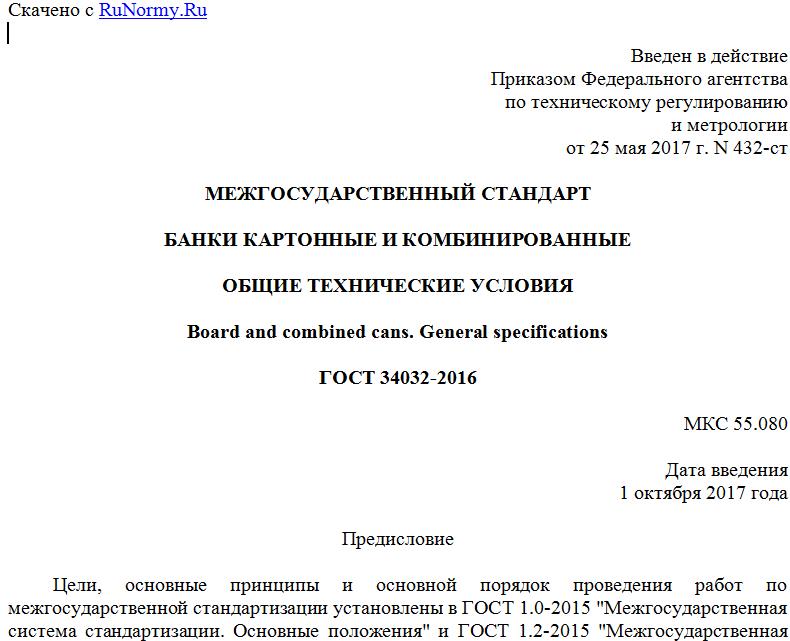 Скачено с RuNormy.Ru

Введен в действие
Приказом Федерального агентства
по техническому регулированию
и метрологии
от 25 мая 2017 г. N 432-ст

МЕЖГОСУДАРСТВЕННЫЙ СТАНДАРТ

БАНКИ КАРТОННЫЕ И КОМБИНИРОВАННЫЕ

ОБЩИЕ ТЕХНИЧЕСКИЕ УСЛОВИЯ

Board and combined cans. General specifications

ГОСТ 34032-2016

МКС 55.080

Дата введения
1 октября 2017 года

Предисловие

Цели, основные принципы и основной порядок проведения работ по межгосударственной стандартизации установлены в ГОСТ 1.0-2015 "Межгосударственная система стандартизации. Основные положения" и ГОСТ 1.2-2015 "Межгосударственная